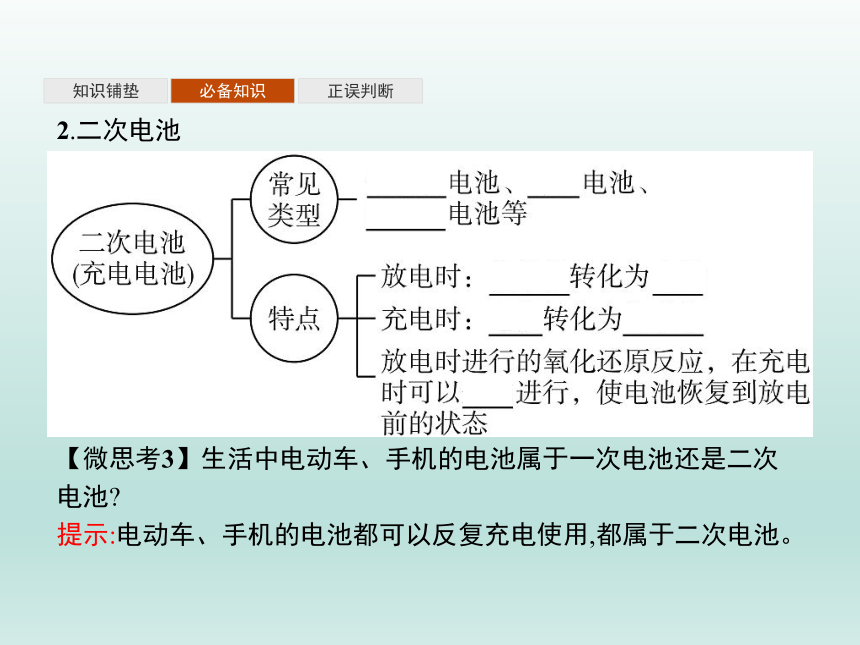 知识铺垫 必备知识 正误判断

2.二次电池

二次电池
(充电电池)

常见类型 ______电池、____电池、______电池等

特点
放电时：______转化为____
充电时：____转化为______
放电时进行的氧化还原反应，在充电时可以____进行，使电池恢复到放电前的状态

【微思考3】生活中电动车、手机的电池属于一次电池还是二次电池?

提示:电动车、手机的电池都可以反复充电使用,都属于二次电池。